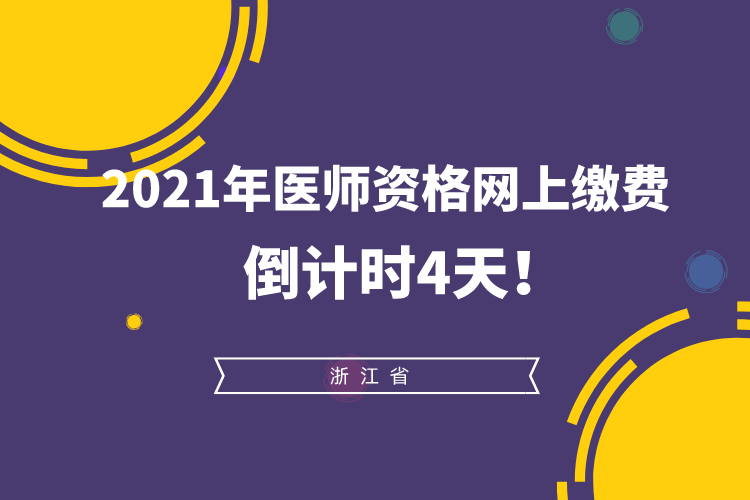 2021年医师资格网上缴费
倒计时4天！

浙江省